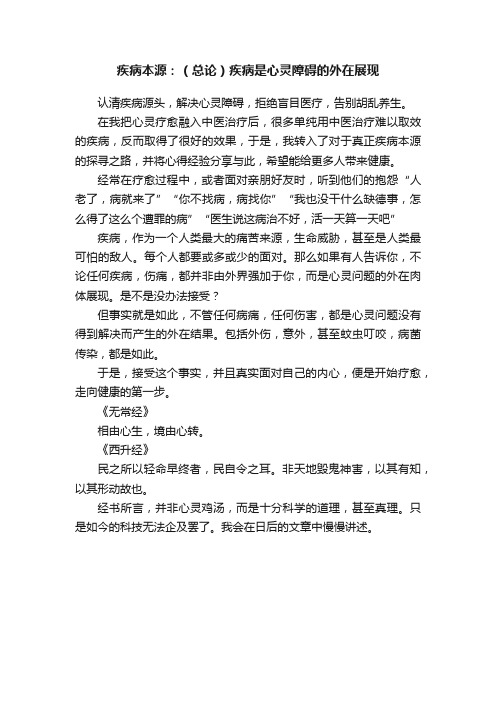 疾病本源：（总论）疾病是心灵障碍的外在展现

认清疾病源头，解决心灵障碍，拒绝盲目医疗，告别胡乱养生。

在我把心灵疗愈融入中医治疗后，很多单纯用中医治疗难以取效的疾病，反而取得了很好的效果，于是，我转入了对于真正疾病本源的探寻之路，并将心得经验分享与此，希望能给更多人带来健康。

经常在疗愈过程中，或者面对亲朋好友时，听到他们的抱怨“人老了，病就来了”“你不找病，病找你”“我也没干什么缺德事，怎么得了这么个遭罪的病”“医生说这病治不好，活一天算一天吧”

疾病，作为一个人类最大的痛苦来源，生命威胁，甚至是人类最可怕的敌人。每个人都要或多或少的面对。那么如果有人告诉你，不论任何疾病，伤痛，都并非由外界强加于你，而是心灵问题的外在肉体展现。是不是没办法接受？

但事实就是如此，不管任何病痛，任何伤害，都是心灵问题没有得到解决而产生的外在结果。包括外伤，意外，甚至蚊虫叮咬，病菌传染，都是如此。

于是，接受这个事实，并且真实面对自己的内心，便是开始疗愈，走向健康的第一步。

《无常经》

相由心生，境由心转。

《西升经》

民之所以轻命早终者，民自令之耳。非天地毁鬼神害，以其有知，以其形动故也。

经书所言，并非心灵鸡汤，而是十分科学的道理，甚至真理。只是如今的科技无法企及罢了。我会在日后的文章中慢慢讲述。